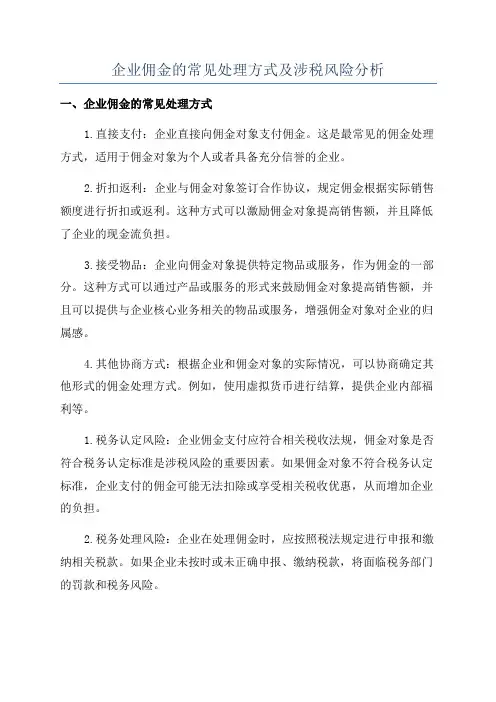 企业佣金的常见处理方式及涉税风险分析

一、企业佣金的常见处理方式

1.直接支付：企业直接向佣金对象支付佣金。这是最常见的佣金处理方式，适用于佣金对象为个人或者具备充分信誉的企业。

2.折扣返利：企业与佣金对象签订合作协议，规定佣金根据实际销售额度进行折扣或返利。这种方式可以激励佣金对象提高销售额，并且降低了企业的现金流负担。

3.接受物品：企业向佣金对象提供特定物品或服务，作为佣金的一部分。这种方式可以通过产品或服务的形式来鼓励佣金对象提高销售额，并且可以提供与企业核心业务相关的物品或服务，增强佣金对象对企业的归属感。

4.其他协商方式：根据企业和佣金对象的实际情况，可以协商确定其他形式的佣金处理方式。例如，使用虚拟货币进行结算，提供企业内部福利等。

1.税务认定风险：企业佣金支付应符合相关税收法规，佣金对象是否符合税务认定标准是涉税风险的重要因素。如果佣金对象不符合税务认定标准，企业支付的佣金可能无法扣除或享受相关税收优惠，从而增加企业的负担。

2.税务处理风险：企业在处理佣金时，应按照税法规定进行申报和缴纳相关税款。如果企业未按时或未正确申报、缴纳税款，将面临税务部门的罚款和税务风险。